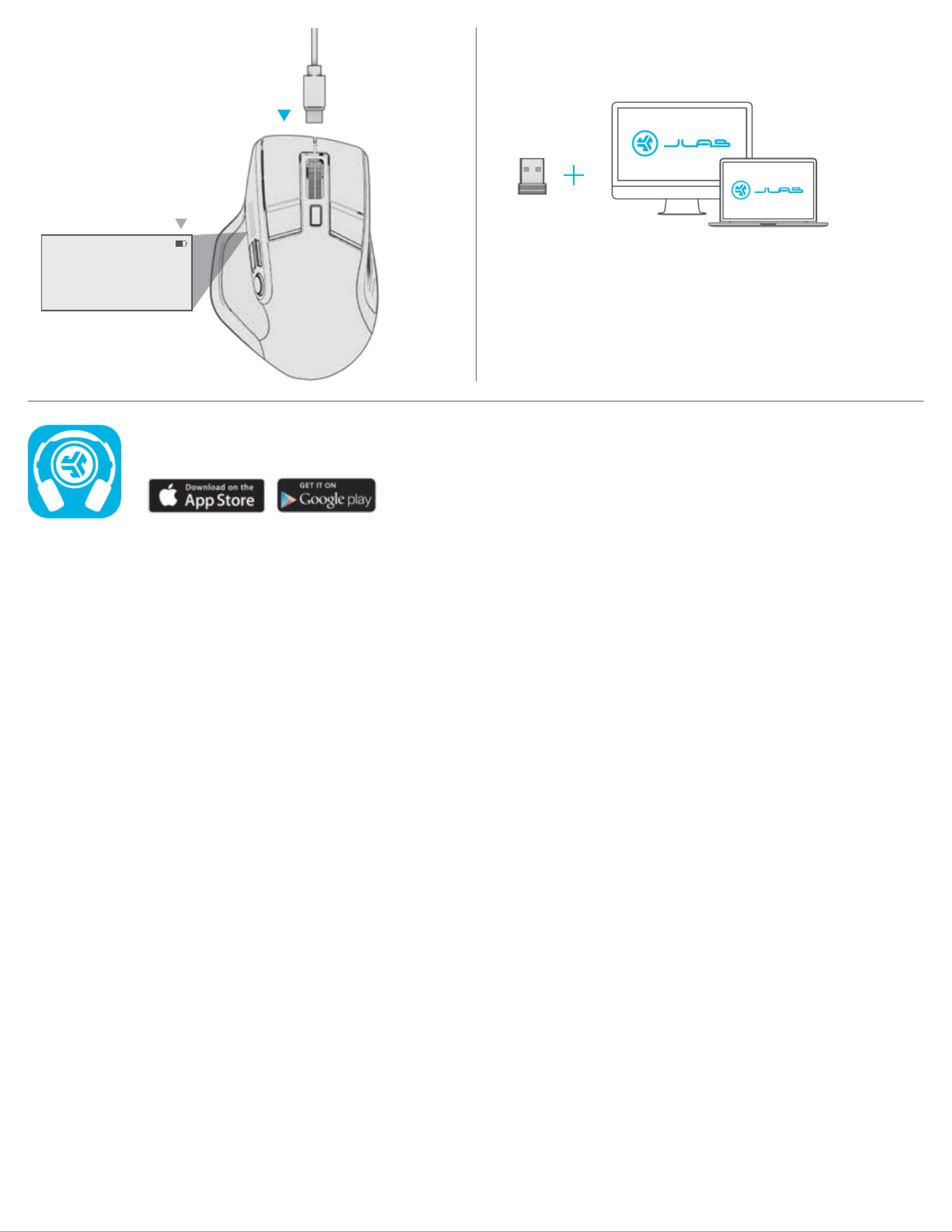 JLAB

JLAB

Download on the App Store

GET IT ON Google play